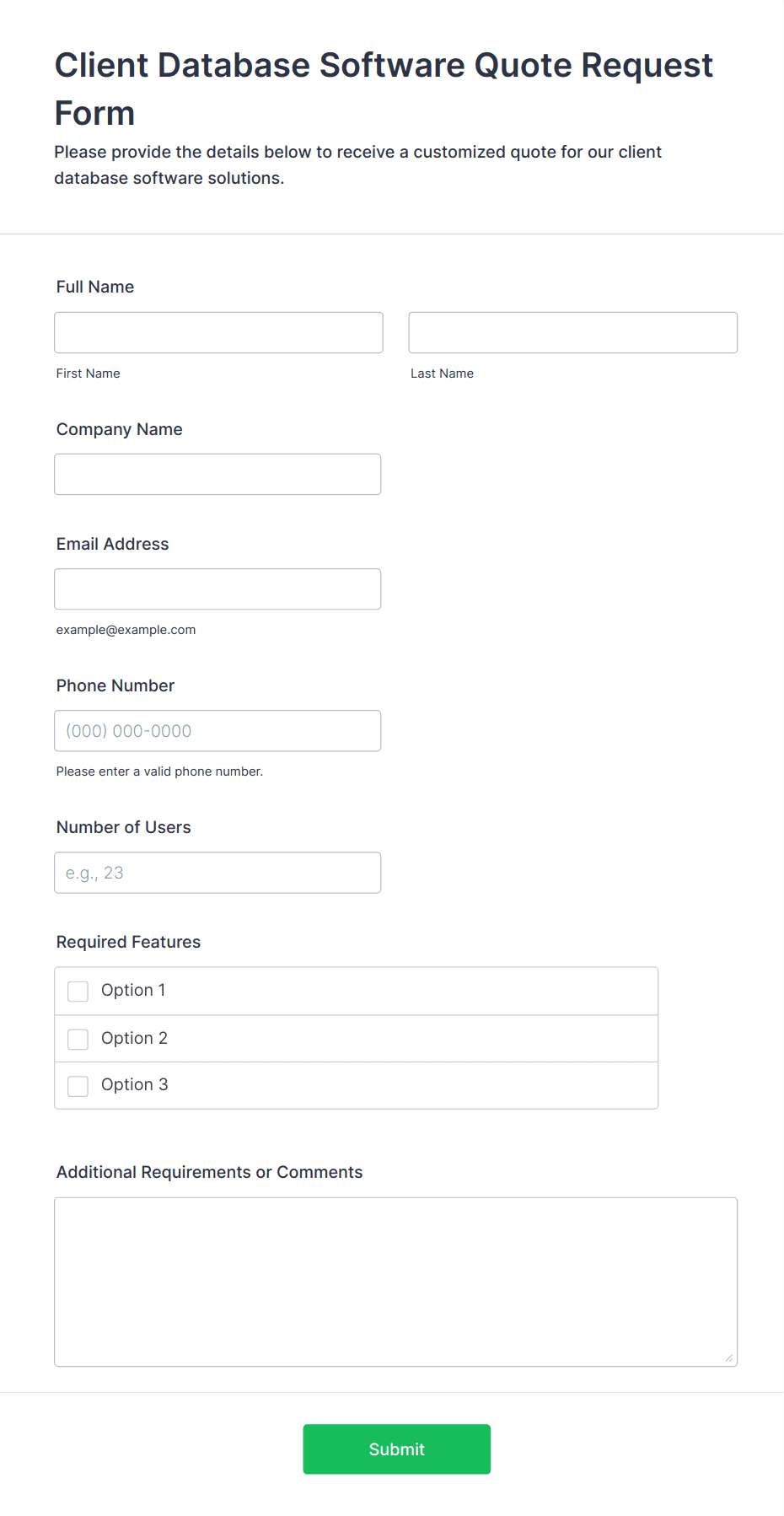 Client Database Software Quote Request Form

Please provide the details below to receive a customized quote for our client database software solutions.

Full Name

First Name

Last Name

Company Name

Email Address

example@example.com

Phone Number

(000) 000-0000

Please enter a valid phone number.

Number of Users

e.g., 23

Required Features

Option 1

Option 2

Option 3

Additional Requirements or Comments

Submit